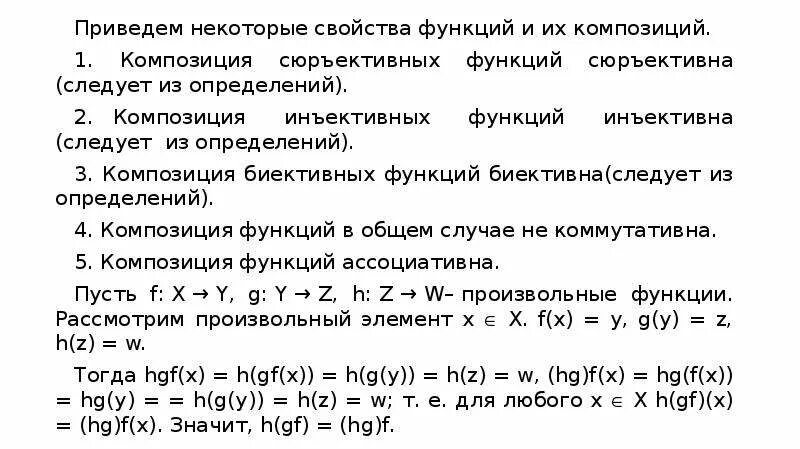 Приведем некоторые свойства функций и их композиций.

1. Композиция сюръективных функций сюръективна (следует из определений).

2. Композиция инъективных функций инъективна (следует из определений).

3. Композиция биективных функций биективна(следует из определений).

4. Композиция функций в общем случае не коммутативна.

5. Композиция функций ассоциативна.

Пусть $f: X \to Y$, $g: Y \to Z$, $h: Z \to W$– произвольные функции. Рассмотрим произвольный элемент $x \in X$. $f(x) = y$, $g(y) = z$, $h(z) = w$.

Тогда $hgf(x) = h(gf(x)) = h(g(y)) = h(z) = w$, $(hg)f(x) = hg(f(x)) = hg(y) = = h(g(y)) = h(z) = w$; т. е. для любого $x \in X$ $h(gf)(x) = (hg)f(x)$. Значит, $h(gf) = (hg)f$.